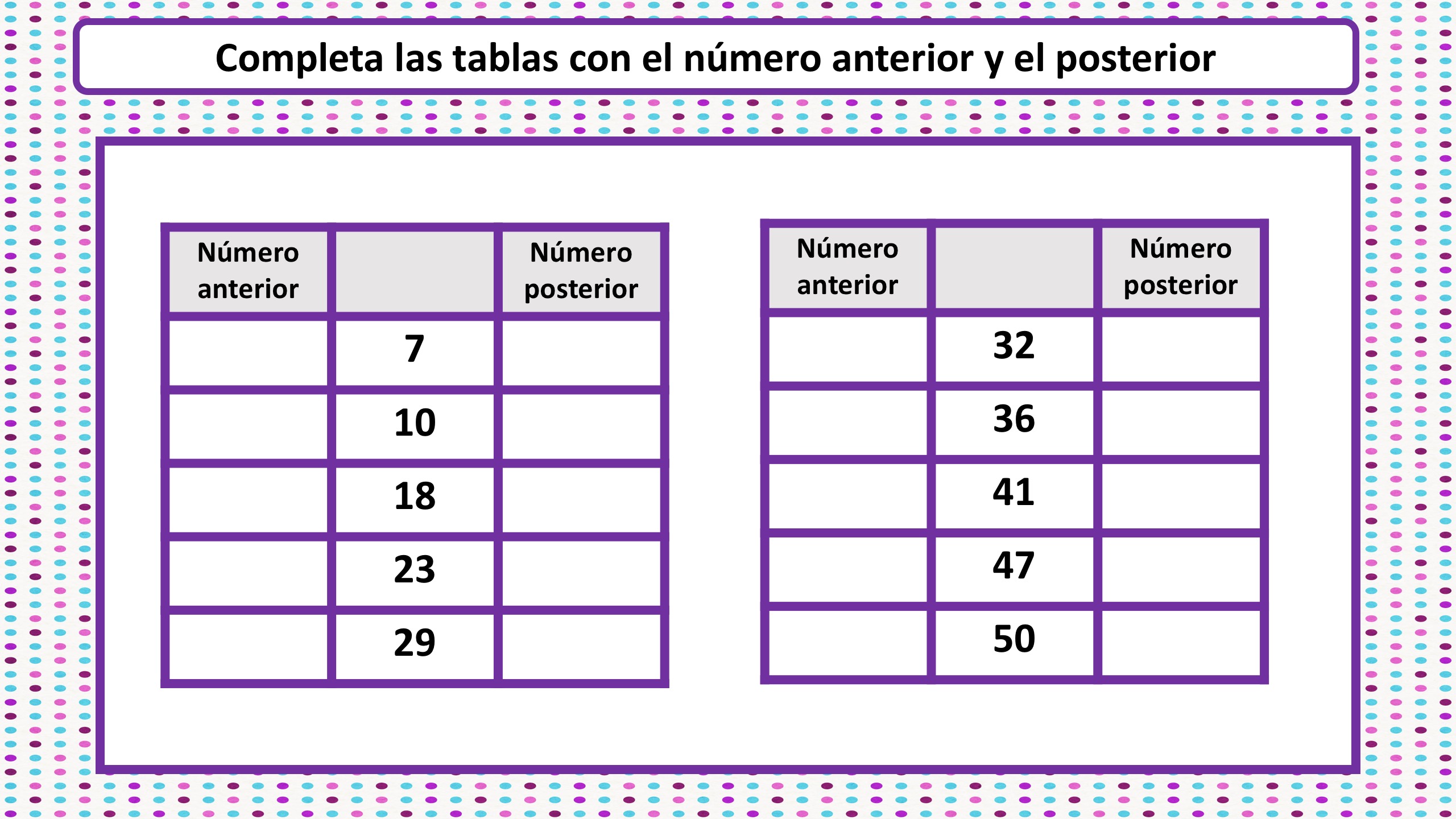 Completa las tablas con el número anterior y el posterior

| Número anterior |  | Número posterior |
|---|---|---|
|  | 7 |  |
|  | 10 |  |
|  | 18 |  |
|  | 23 |  |
|  | 29 |  |

| Número anterior |  | Número posterior |
|---|---|---|
|  | 32 |  |
|  | 36 |  |
|  | 41 |  |
|  | 47 |  |
|  | 50 |  |